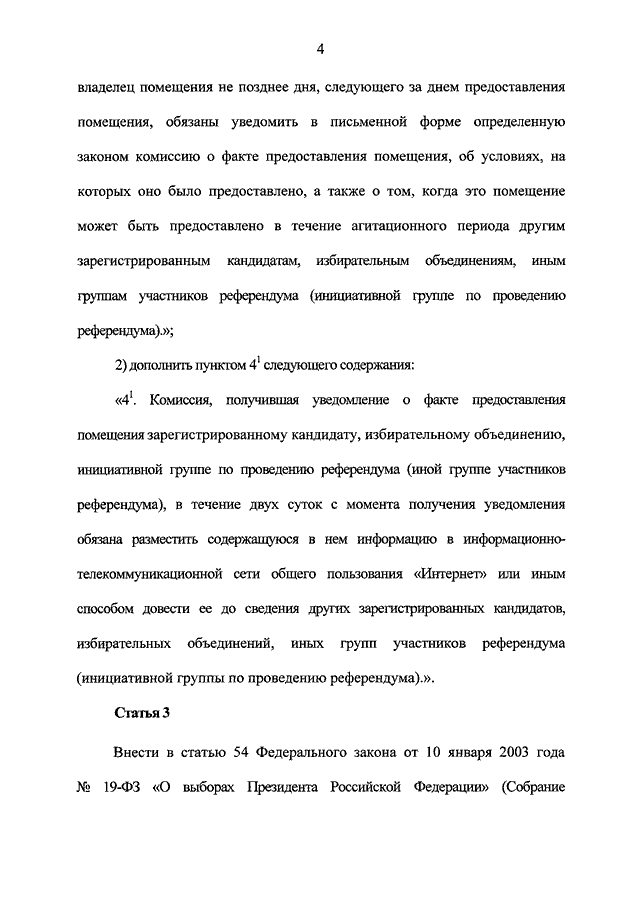 4

владелец помещения не позднее дня, следующего за днем предоставления помещения, обязаны уведомить в письменной форме определенную законом комиссию о факте предоставления помещения, об условиях, на которых оно было предоставлено, а также о том, когда это помещение может быть предоставлено в течение агитационного периода другим зарегистрированным кандидатам, избирательным объединениям, иным группам участников референдума (инициативной группе по проведению референдума).»;

2) дополнить пунктом $4^1$ следующего содержания:

«$4^1$. Комиссия, получившая уведомление о факте предоставления помещения зарегистрированному кандидату, избирательному объединению, инициативной группе по проведению референдума (иной группе участников референдума), в течение двух суток с момента получения уведомления обязана разместить содержащуюся в нем информацию в информационно-телекоммуникационной сети общего пользования «Интернет» или иным способом довести ее до сведения других зарегистрированных кандидатов, избирательных объединений, иных групп участников референдума (инициативной группы по проведению референдума).».

Статья 3

Внести в статью 54 Федерального закона от 10 января 2003 года № 19-ФЗ «О выборах Президента Российской Федерации» (Собрание